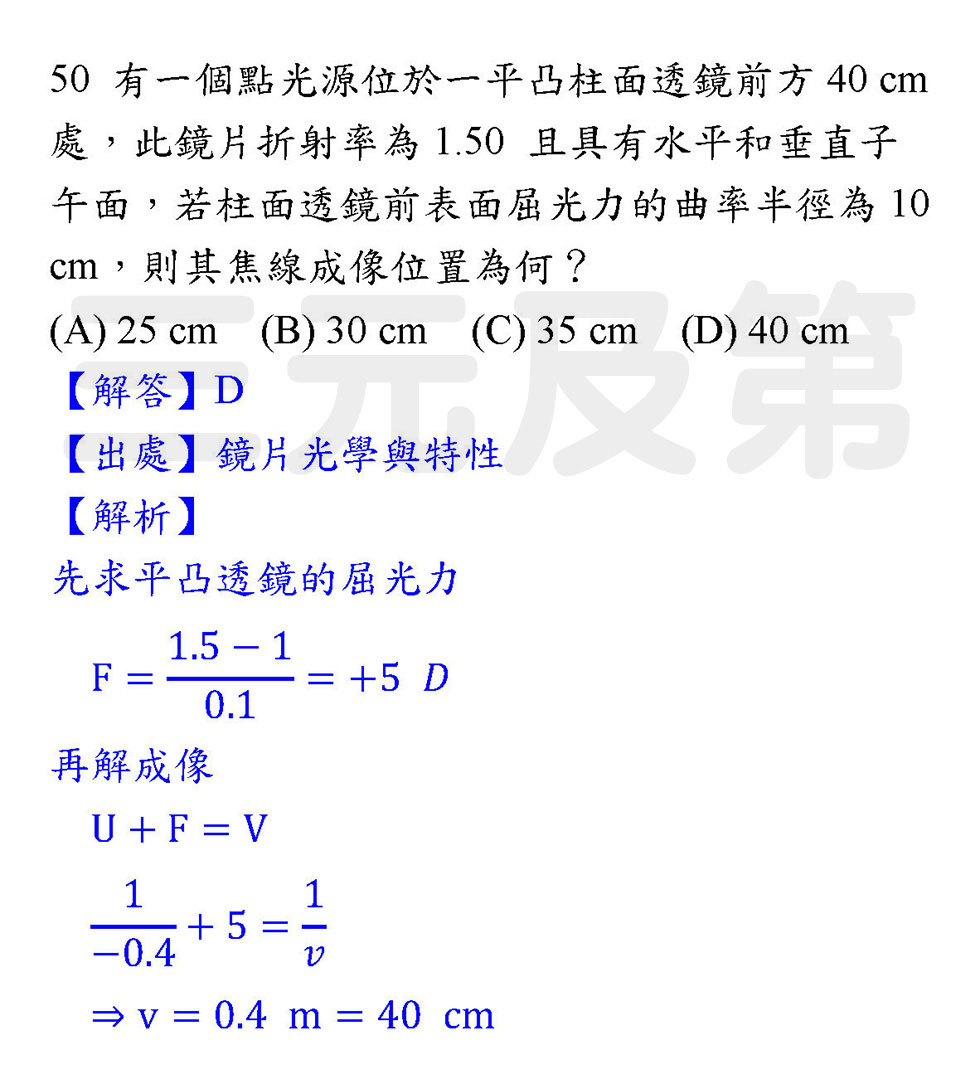 50 有一個點光源位於一平凸柱面透鏡前方 40 cm 處，此鏡片折射率為 1.50 且具有水平和垂直子午面，若柱面透鏡前表面屈光力的曲率半徑為 10 cm，則其焦線成像位置為何？
(A) 25 cm (B) 30 cm (C) 35 cm (D) 40 cm
【解答】D
【出處】鏡片光學與特性
【解析】
先求平凸透鏡的屈光力
$F = \frac{1.5 - 1}{0.1} = +5\ D$
再解成像
$U + F = V$
$\frac{1}{-0.4} + 5 = \frac{1}{v}$
$\Rightarrow v = 0.4\ m = 40\ cm$

三元及第